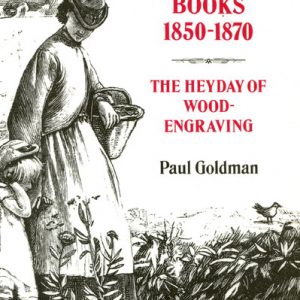 BOOKS
1850-1870

THE HEYDAY OF WOOD-ENGRAVING

Paul Goldman